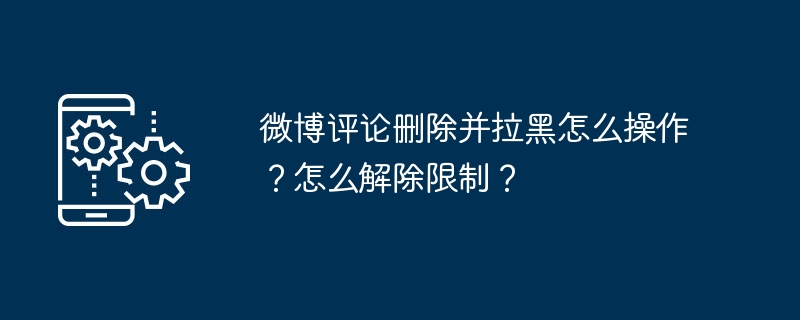 微博评论删除并拉黑怎么操作？怎么解除限制？